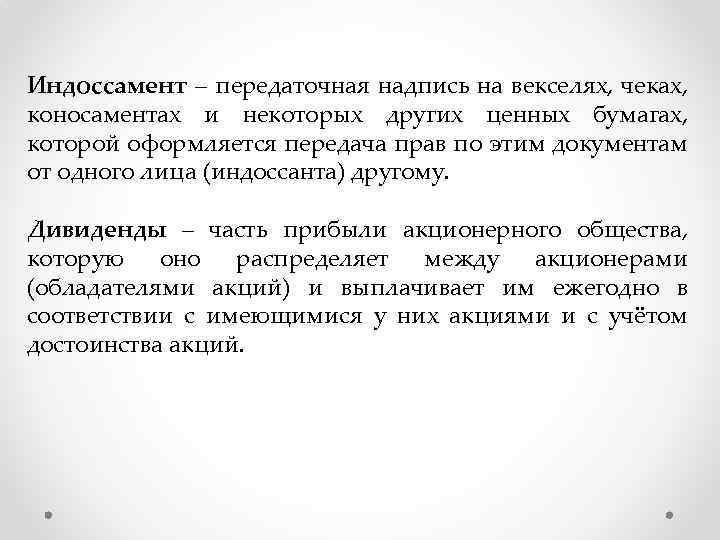 Индоссамент – передаточная надпись на векселях, чеках, коносаментах и некоторых других ценных бумагах, которой оформляется передача прав по этим документам от одного лица (индоссанта) другому.

Дивиденды – часть прибыли акционерного общества, которую оно распределяет между акционерами (обладателями акций) и выплачивает им ежегодно в соответствии с имеющимися у них акциями и с учётом достоинства акций.